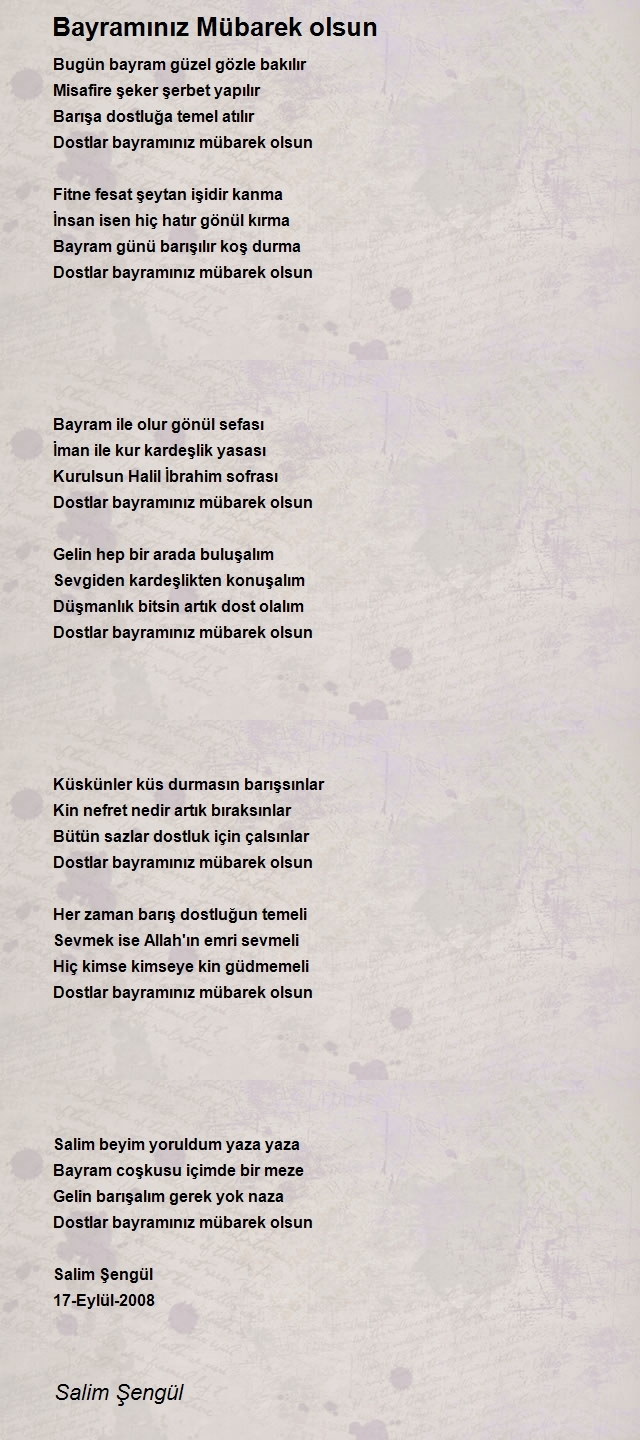 Bayramınız Mübarek olsun

Bugün bayram güzel gözle bakılır
Misafire şeker şerbet yapılır
Barışa dostluğa temel atılır
Dostlar bayramınız mübarek olsun

Fitne fesat şeytan işidir kanma
İnsan isen hiç hatır gönül kırma
Bayram günü barışılır koş durma
Dostlar bayramınız mübarek olsun

Bayram ile olur gönül sefası
İman ile kur kardeşlik yasası
Kurulsun Halil İbrahim sofrası
Dostlar bayramınız mübarek olsun

Gelin hep bir arada buluşalım
Sevgiden kardeşlikten konuşalım
Düşmanlık bitsin artık dost olalım
Dostlar bayramınız mübarek olsun

Küskünler küs durmasın barışsınlar
Kin nefret nedir artık bıraksınlar
Bütün sazlar dostluk için çalsınlar
Dostlar bayramınız mübarek olsun

Her zaman barış dostluğun temeli
Sevmek ise Allah'ın emri sevmeli
Hiç kimse kimseye kin güdmemeli
Dostlar bayramınız mübarek olsun

Salim beyim yoruldum yaza yaza
Bayram coşkusu içimde bir meze
Gelin barışalım gerek yok naza
Dostlar bayramınız mübarek olsun

Salim Şengül
17-Eylül-2008

Salim Şengül